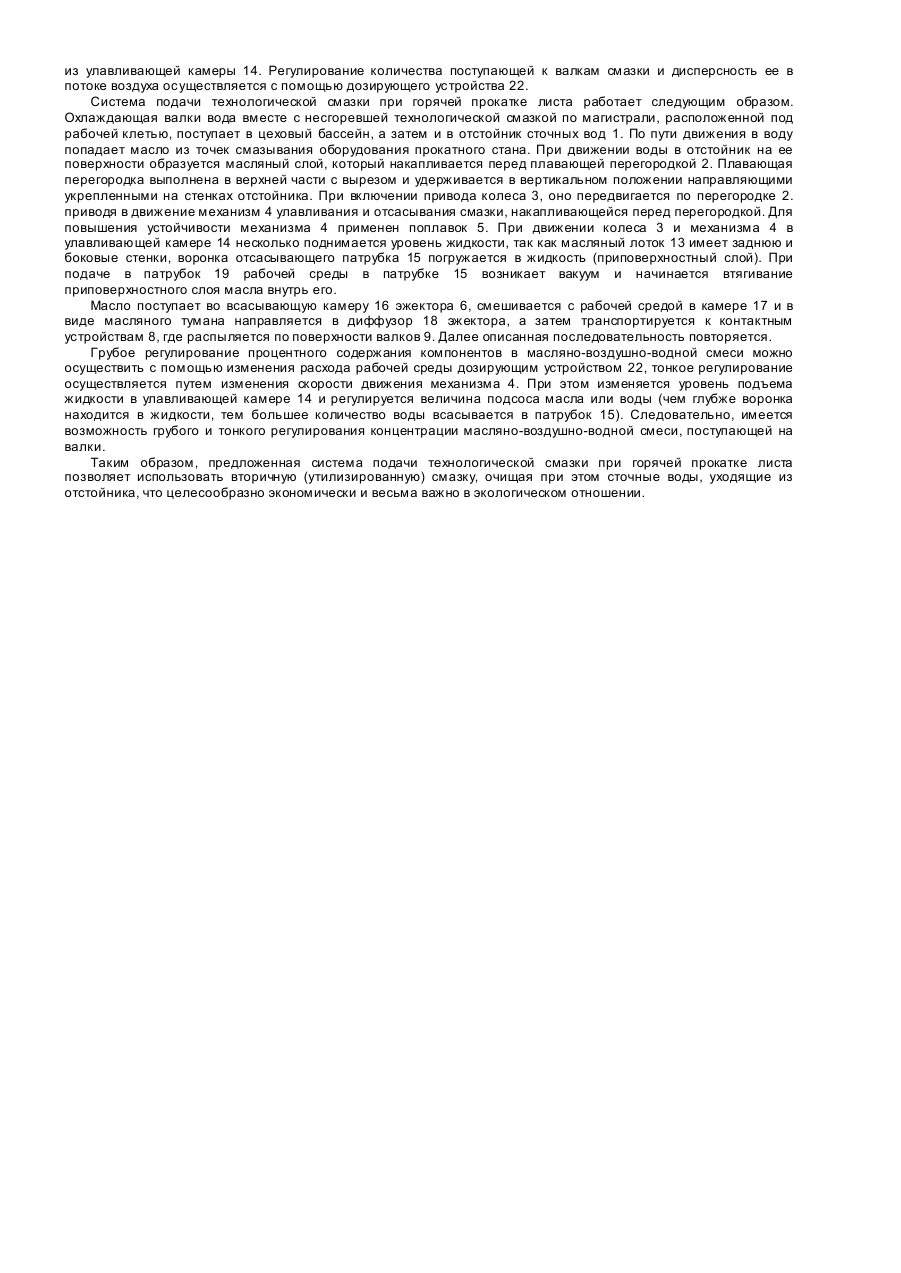 из улавливающей камеры 14. Регулирование количества поступающей к валкам смазки и дисперсность ее в потоке воздуха осуществляется с помощью дозирующего устройства 22.

Система подачи технологической смазки при горячей прокатке листа работает следующим образом. Охлаждающая валки вода вместе с несгоревшей технологической смазкой по магистрали, расположенной под рабочей клетью, поступает в цеховый бассейн, а затем и в отстойник сточных вод 1. По пути движения в воду попадает масло из точек смазывания оборудования прокатного стана. При движении воды в отстойник на ее поверхности образуется масляный слой, который накапливается перед плавающей перегородкой 2. Плавающая перегородка выполнена в верхней части с вырезом и удерживается в вертикальном положении направляющими укрепленными на стенках отстойника. При включении привода колеса 3, оно передвигается по перегородке 2. приводя в движение механизм 4 улавливания и отсасывания смазки, накапливающейся перед перегородкой. Для повышения устойчивости механизма 4 применен поплавок 5. При движении колеса 3 и механизма 4 в улавливающей камере 14 несколько поднимается уровень жидкости, так как масляный лоток 13 имеет заднюю и боковые стенки, воронка отсасывающего патрубка 15 погружается в жидкость (приповерхностный слой). При подаче в патрубок 19 рабочей среды в патрубке 15 возникает вакуум и начинается втягивание приповерхностного слоя масла внутрь его.

Масло поступает во всасывающую камеру 16 эжектора 6, смешивается с рабочей средой в камере 17 и в виде масляного тумана направляется в диффузор 18 эжектора, а затем транспортируется к контактным устройствам 8, где распыляется по поверхности валков 9. Далее описанная последовательность повторяется.

Грубое регулирование процентного содержания компонентов в масляно-воздушно-водной смеси можно осуществить с помощью изменения расхода рабочей среды дозирующим устройством 22, тонкое регулирование осуществляется путем изменения скорости движения механизма 4. При этом изменяется уровень подъема жидкости в улавливающей камере 14 и регулируется величина подсоса масла или воды (чем глубже воронка находится в жидкости, тем большее количество воды всасывается в патрубок 15). Следовательно, имеется возможность грубого и тонкого регулирования концентрации масляно-воздушно-водной смеси, поступающей на валки.

Таким образом, предложенная система подачи технологической смазки при горячей прокатке листа позволяет использовать вторичную (утилизированную) смазку, очищая при этом сточные воды, уходящие из отстойника, что целесообразно экономически и весьма важно в экологическом отношении.